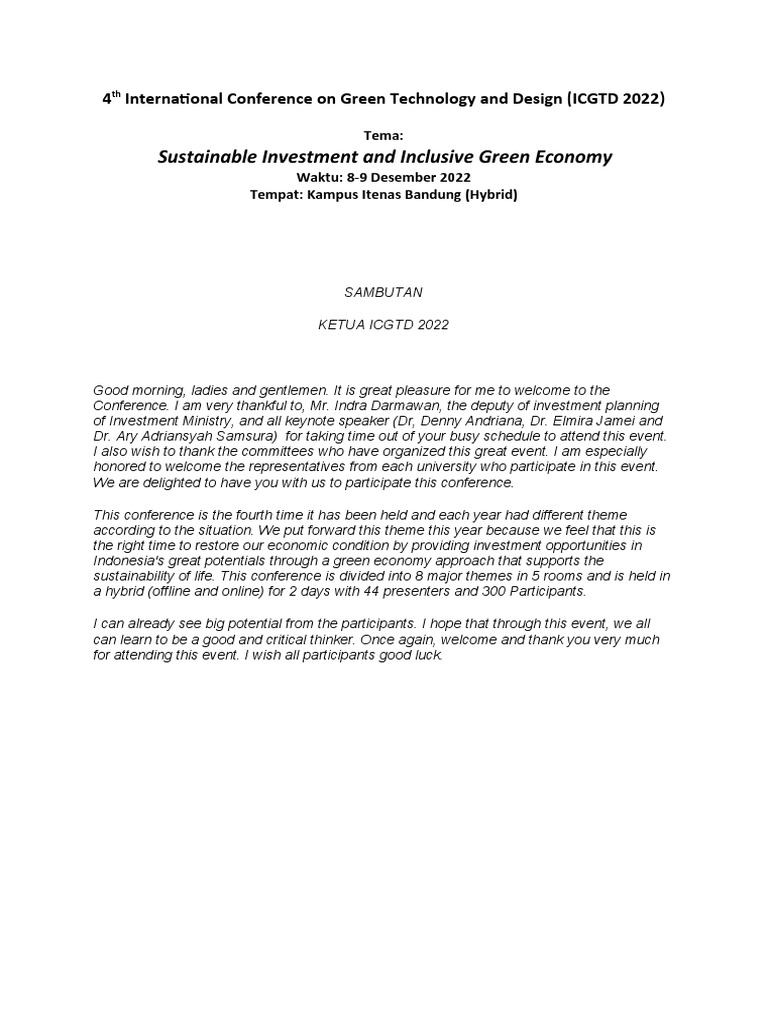 4$^{th}$ International Conference on Green Technology and Design (ICGTD 2022)

Tema:

Sustainable Investment and Inclusive Green Economy

Waktu: 8-9 Desember 2022

Tempat: Kampus Itenas Bandung (Hybrid)

SAMBUTAN

KETUA ICGTD 2022

Good morning, ladies and gentlemen. It is great pleasure for me to welcome to the Conference. I am very thankful to, Mr. Indra Darmawan, the deputy of investment planning of Investment Ministry, and all keynote speaker (Dr, Denny Andriana, Dr. Elmira Jamei and Dr. Ary Adriansyah Samsura) for taking time out of your busy schedule to attend this event. I also wish to thank the committees who have organized this great event. I am especially honored to welcome the representatives from each university who participate in this event. We are delighted to have you with us to participate this conference.

This conference is the fourth time it has been held and each year had different theme according to the situation. We put forward this theme this year because we feel that this is the right time to restore our economic condition by providing investment opportunities in Indonesia's great potentials through a green economy approach that supports the sustainability of life. This conference is divided into 8 major themes in 5 rooms and is held in a hybrid (offline and online) for 2 days with 44 presenters and 300 Participants.

I can already see big potential from the participants. I hope that through this event, we all can learn to be a good and critical thinker. Once again, welcome and thank you very much for attending this event. I wish all participants good luck.